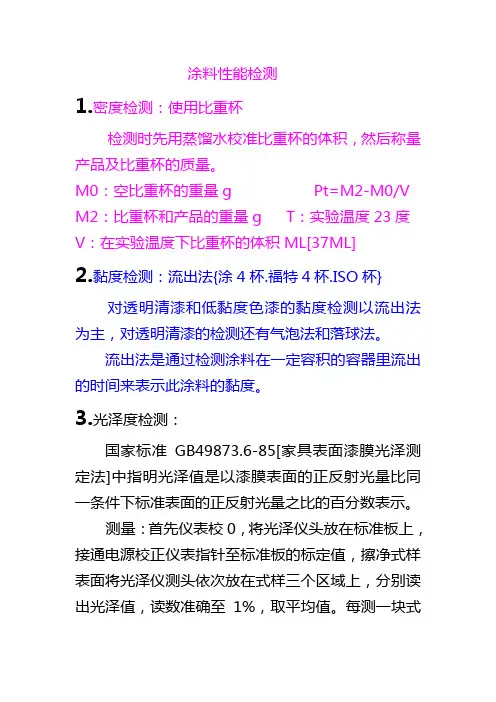 涂料性能检测

1.密度检测：使用比重杯

检测时先用蒸馏水校准比重杯的体积，然后称量产品及比重杯的质量。

M0：空比重杯的重量 g　　　Pt=M2-M0/V

M2：比重杯和产品的重量 g　　T：实验温度 23 度

V：在实验温度下比重杯的体积 ML[37ML]

2.黏度检测：流出法{涂 4 杯.福特 4 杯.ISO 杯}

对透明清漆和低黏度色漆的黏度检测以流出法为主，对透明清漆的检测还有气泡法和落球法。

流出法是通过检测涂料在一定容积的容器里流出的时间来表示此涂料的黏度。

3.光泽度检测：

国家标准 GB49873.6-85[家具表面漆膜光泽测定法]中指明光泽值是以漆膜表面的正反射光量比同一条件下标准表面的正反射光量之比的百分数表示。

测量：首先仪表校 0，将光泽仪头放在标准板上，接通电源校正仪表指针至标准板的标定值，擦净式样表面将光泽仪测头依次放在式样三个区域上，分别读出光泽值，读数准确至 1%，取平均值。每测一块式